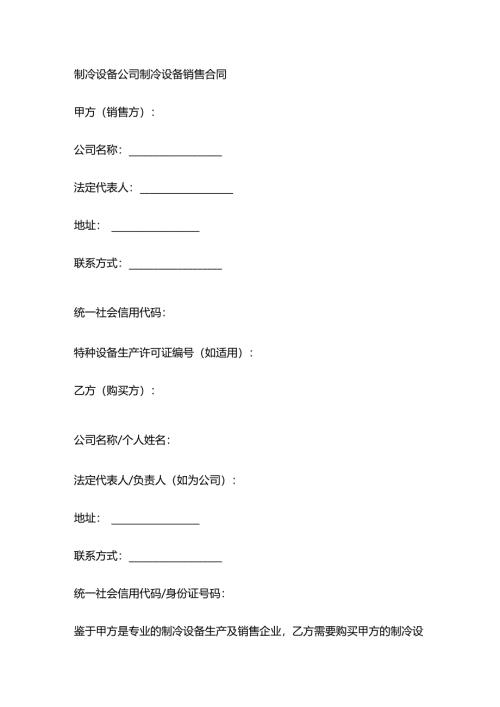 制冷设备公司制冷设备销售合同

甲方（销售方）：

公司名称：________________

法定代表人：________________

地址： ________________

联系方式：________________

统一社会信用代码：

特种设备生产许可证编号（如适用）：

乙方（购买方）：

公司名称/个人姓名：

法定代表人/负责人（如为公司）：

地址： ________________

联系方式：________________

统一社会信用代码/身份证号码：

鉴于甲方是专业的制冷设备生产及销售企业，乙方需要购买甲方的制冷设